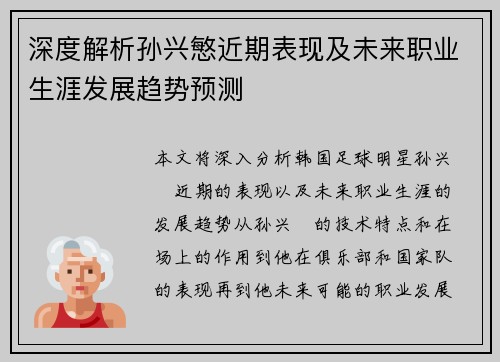 深度解析孙兴慜近期表现及未来职业生涯发展趋势预测

本文将深入分析韩国足球明星孙兴 近期的表现以及未来职业生涯的发展趋势从孙兴 的技术特点和在场上的作用到他在俱乐部和国家队的表现再到他未来可能的职业发展